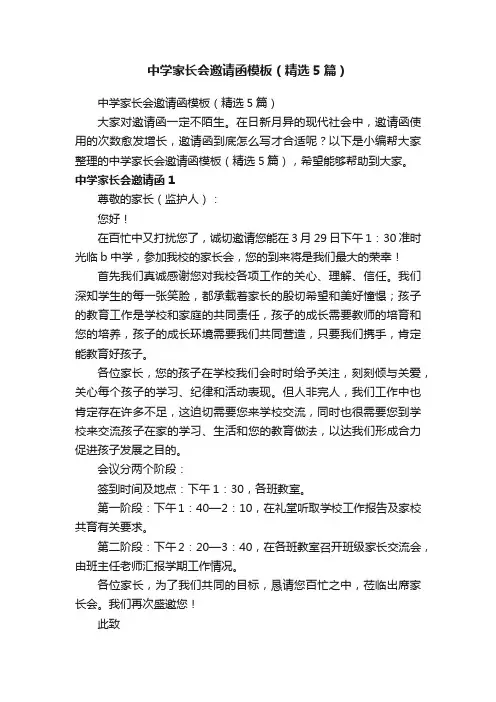 中学家长会邀请函模板（精选5篇）

中学家长会邀请函模板（精选5篇）

大家对邀请函一定不陌生。在日新月异的现代社会中，邀请函使用的次数愈发增长，邀请函到底怎么写才合适呢？以下是小编帮大家整理的中学家长会邀请函模板（精选5篇），希望能够帮助到大家。

中学家长会邀请函1

尊敬的家长（监护人）：

您好！

在百忙中又打扰您了，诚切邀请您能在3月29日下午1：30准时光临b中学，参加我校的家长会，您的到来将是我们最大的荣幸！

首先我们真诚感谢您对我校各项工作的关心、理解、信任。我们深知学生的每一张笑脸，都承载着家长的殷切希望和美好憧憬；孩子的教育工作是学校和家庭的共同责任，孩子的成长需要教师的培育和您的培养，孩子的成长环境需要我们共同营造，只要我们携手，肯定能教育好孩子。

各位家长，您的孩子在学校我们会时时给予关注，刻刻倾与关爱，关心每个孩子的学习、纪律和活动表现。但人非完人，我们工作中也肯定存在许多不足，这迫切需要您来学校交流，同时也很需要您到学校来交流孩子在家的学习、生活和您的教育做法，以达我们形成合力促进孩子发展之目的。

会议分两个阶段：

签到时间及地点：下午1：30，各班教室。

第一阶段：下午1：40—2：10，在礼堂听取学校工作报告及家校共育有关要求。

第二阶段：下午2：20—3：40，在各班教室召开班级家长交流会，由班主任老师汇报学期工作情况。

各位家长，为了我们共同的目标，恳请您百忙之中，莅临出席家长会。我们再次盛邀您！

此致